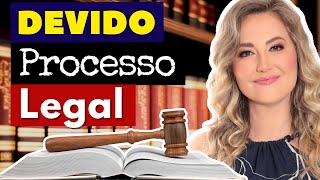 DEVIDO
Processo
Legal